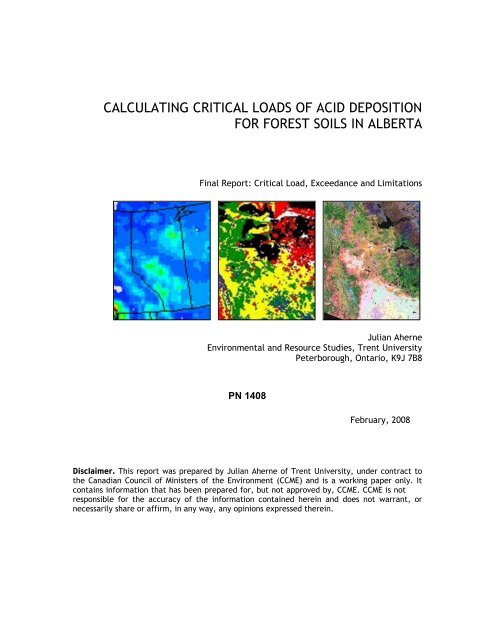 CALCULATING CRITICAL LOADS OF ACID DEPOSITION
FOR FOREST SOILS IN ALBERTA

Final Report: Critical Load, Exceedance and Limitations

Julian Aherne
Environmental and Resource Studies, Trent University
Peterborough, Ontario, K9J 7B8

PN 1408

February, 2008

Disclaimer. This report was prepared by Julian Aherne of Trent University, under contract to the Canadian Council of Ministers of the Environment (CCME) and is a working paper only. It contains information that has been prepared for, but not approved by, CCME. CCME is not responsible for the accuracy of the information contained herein and does not warrant, or necessarily share or affirm, in any way, any opinions expressed therein.